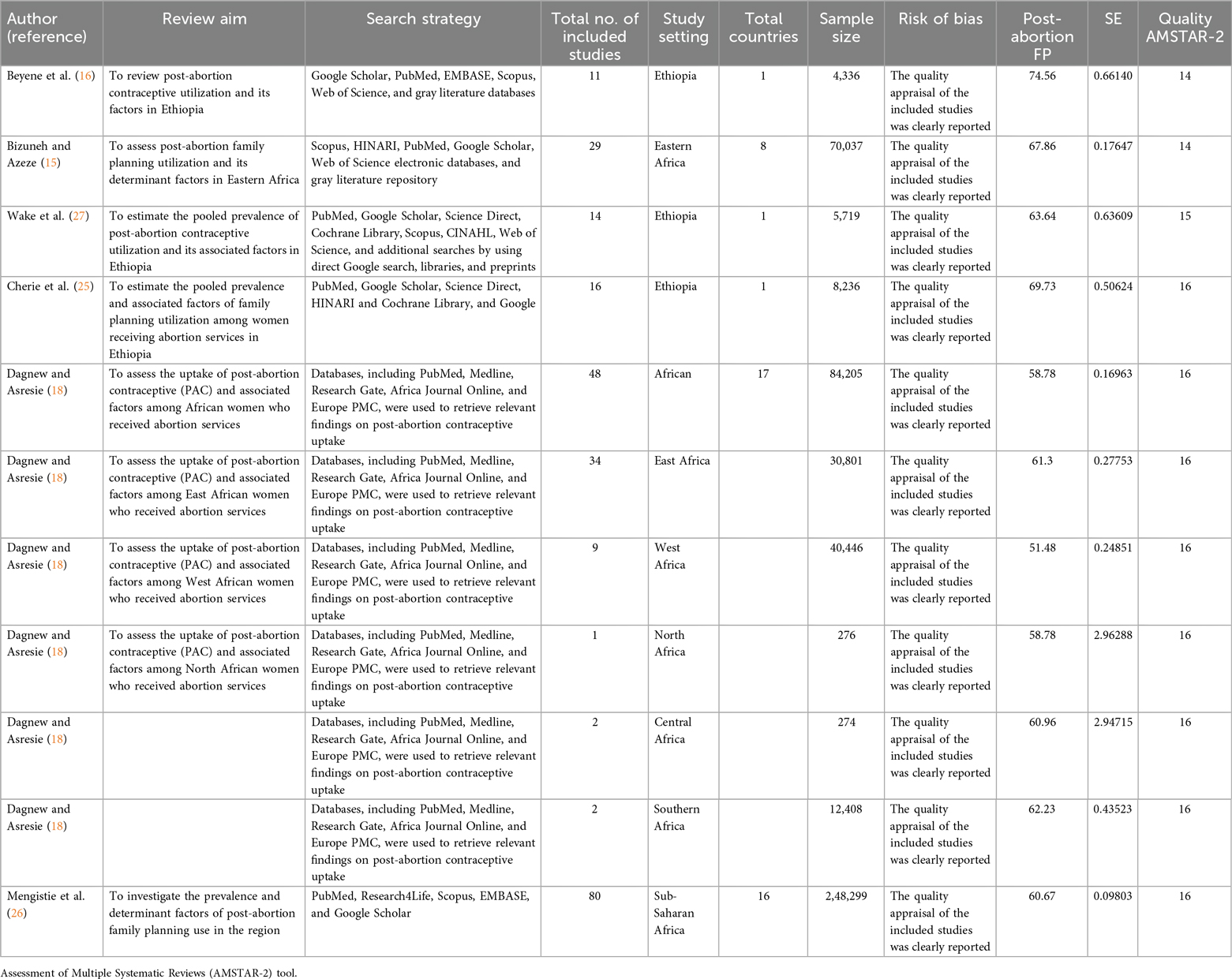 | Author (reference) | Review aim | Search strategy | Total no. of included studies | Study setting | Total countries | Sample size | Risk of bias | Post-abortion FP | SE | Quality AMSTAR-2 |
|---|---|---|---|---|---|---|---|---|---|---|
| Beyene et al. (16) | To review post-abortion contraceptive utilization and its factors in Ethiopia | Google Scholar, PubMed, EMBASE, Scopus, Web of Science, and gray literature databases | 11 | Ethiopia | 1 | 4,336 | The quality appraisal of the included studies was clearly reported | 74.56 | 0.66140 | 14 |
| Bizuneh and Azeze (15) | To assess post-abortion family planning utilization and its determinant factors in Eastern Africa | Scopus, HINARI, PubMed, Google Scholar, Web of Science electronic databases, and gray literature repository | 29 | Eastern Africa | 8 | 70,037 | The quality appraisal of the included studies was clearly reported | 67.86 | 0.17647 | 14 |
| Wake et al. (27) | To estimate the pooled prevalence of post-abortion contraceptive utilization and its associated factors in Ethiopia | PubMed, Google Scholar, Science Direct, Cochrane Library, Scopus, CINAHL, Web of Science, and additional searches by using direct Google search, libraries, and preprints | 14 | Ethiopia | 1 | 5,719 | The quality appraisal of the included studies was clearly reported | 63.64 | 0.63609 | 15 |
| Cherie et al. (25) | To estimate the pooled prevalence and associated factors of family planning utilization among women receiving abortion services in Ethiopia | PubMed, Google Scholar, Science Direct, HINARI and Cochrane Library, and Google | 16 | Ethiopia | 1 | 8,236 | The quality appraisal of the included studies was clearly reported | 69.73 | 0.50624 | 16 |
| Dagnew and Asresie (18) | To assess the uptake of post-abortion contraceptive (PAC) and associated factors among African women who received abortion services | Databases, including PubMed, Medline, Research Gate, Africa Journal Online, and Europe PMC, were used to retrieve relevant findings on post-abortion contraceptive uptake | 48 | African | 17 | 84,205 | The quality appraisal of the included studies was clearly reported | 58.78 | 0.16963 | 16 |
| Dagnew and Asresie (18) | To assess the uptake of post-abortion contraceptive (PAC) and associated factors among East African women who received abortion services | Databases, including PubMed, Medline, Research Gate, Africa Journal Online, and Europe PMC, were used to retrieve relevant findings on post-abortion contraceptive uptake | 34 | East Africa | | 30,801 | The quality appraisal of the included studies was clearly reported | 61.3 | 0.27753 | 16 |
| Dagnew and Asresie (18) | To assess the uptake of post-abortion contraceptive (PAC) and associated factors among West African women who received abortion services | Databases, including PubMed, Medline, Research Gate, Africa Journal Online, and Europe PMC, were used to retrieve relevant findings on post-abortion contraceptive uptake | 9 | West Africa | | 40,446 | The quality appraisal of the included studies was clearly reported | 51.48 | 0.24851 | 16 |
| Dagnew and Asresie (18) | To assess the uptake of post-abortion contraceptive (PAC) and associated factors among North African women who received abortion services | Databases, including PubMed, Medline, Research Gate, Africa Journal Online, and Europe PMC, were used to retrieve relevant findings on post-abortion contraceptive uptake | 1 | North Africa | | 276 | The quality appraisal of the included studies was clearly reported | 58.78 | 2.96288 | 16 |
| Dagnew and Asresie (18) | | Databases, including PubMed, Medline, Research Gate, Africa Journal Online, and Europe PMC, were used to retrieve relevant findings on post-abortion contraceptive uptake | 2 | Central Africa | | 274 | The quality appraisal of the included studies was clearly reported | 60.96 | 2.94715 | 16 |
| Dagnew and Asresie (18) | | Databases, including PubMed, Medline, Research Gate, Africa Journal Online, and Europe PMC, were used to retrieve relevant findings on post-abortion contraceptive uptake | 2 | Southern Africa | | 12,408 | The quality appraisal of the included studies was clearly reported | 62.23 | 0.43523 | 16 |
| Mengistie et al. (26) | To investigate the prevalence and determinant factors of post-abortion family planning use in the region | PubMed, Research4Life, Scopus, EMBASE, and Google Scholar | 80 | Sub-Saharan Africa | 16 | 2,48,299 | The quality appraisal of the included studies was clearly reported | 60.67 | 0.09803 | 16 |

Assessment of Multiple Systematic Reviews (AMSTAR-2) tool.